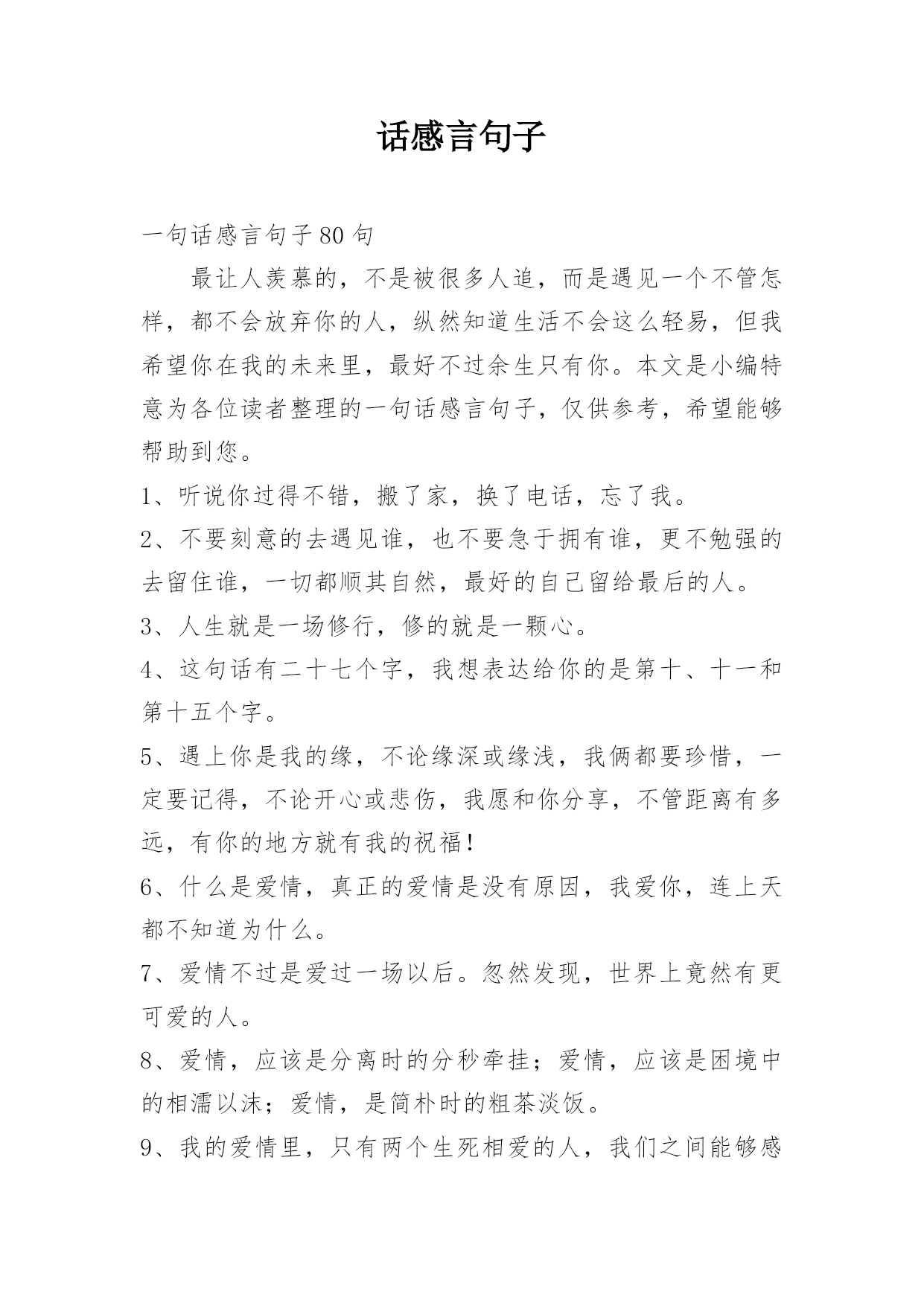 话感言句子

一句话感言句子80句

最让人羡慕的，不是被很多人追，而是遇见一个不管怎样，都不会放弃你的人，纵然知道生活不会这么轻易，但我希望你在我的未来里，最好不过余生只有你。本文是小编特意为各位读者整理的一句话感言句子，仅供参考，希望能够帮助到您。

1、听说你过得不错，搬了家，换了电话，忘了我。

2、不要刻意的去遇见谁，也不要急于拥有谁，更不勉强的去留住谁，一切都顺其自然，最好的自己留给最后的人。

3、人生就是一场修行，修的就是一颗心。

4、这句话有二十七个字，我想表达给你的是第十、十一和第十五个字。

5、遇上你是我的缘，不论缘深或缘浅，我俩都要珍惜，一定要记得，不论开心或悲伤，我愿和你分享，不管距离有多远，有你的地方就有我的祝福！

6、什么是爱情，真正的爱情是没有原因，我爱你，连上天都不知道为什么。

7、爱情不过是爱过一场以后。忽然发现，世界上竟然有更可爱的人。

8、爱情，应该是分离时的分秒牵挂；爱情，应该是困境中的相濡以沫；爱情，是简朴时的粗茶淡饭。

9、我的爱情里，只有两个生死相爱的人，我们之间能够感